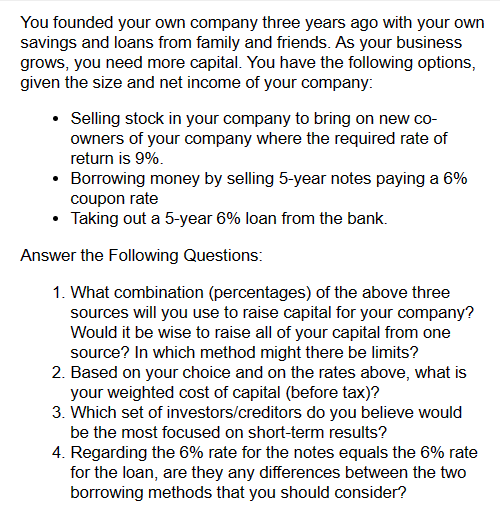 You founded your own company three years ago with your own savings and loans from family and friends. As your business grows, you need more capital. You have the following options, given the size and net income of your company:

• Selling stock in your company to bring on new co-owners of your company where the required rate of return is 9%.
• Borrowing money by selling 5-year notes paying a 6% coupon rate
• Taking out a 5-year 6% loan from the bank.

Answer the Following Questions:

1. What combination (percentages) of the above three sources will you use to raise capital for your company? Would it be wise to raise all of your capital from one source? In which method might there be limits?
2. Based on your choice and on the rates above, what is your weighted cost of capital (before tax)?
3. Which set of investors/creditors do you believe would be the most focused on short-term results?
4. Regarding the 6% rate for the notes equals the 6% rate for the loan, are they any differences between the two borrowing methods that you should consider?